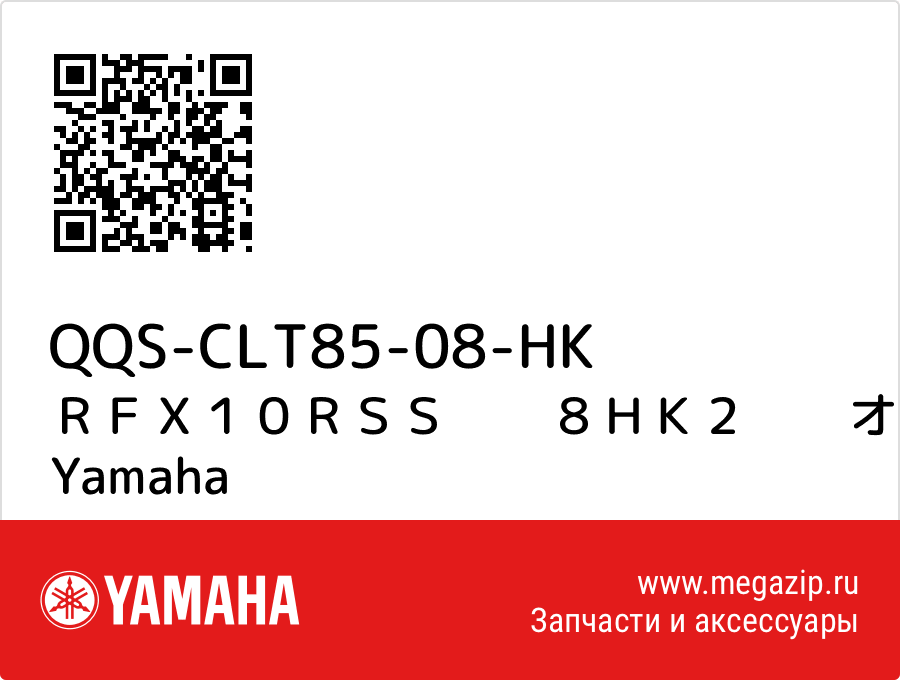 QQS-CLT85-08-HK
ＲＦＸ１０ＲＳＳ　　８ＨＫ２　　オ
Yamaha

YAMAHA
www.megazip.ru
Запчасти и аксессуары